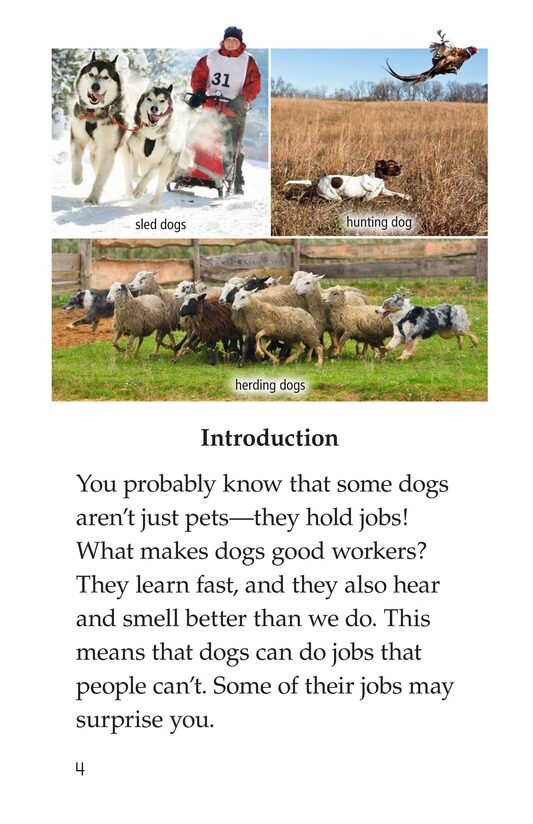 31

sled dogs

hunting dog

herding dogs

Introduction

You probably know that some dogs aren't just pets—they hold jobs! What makes dogs good workers? They learn fast, and they also hear and smell better than we do. This means that dogs can do jobs that people can't. Some of their jobs may surprise you.

4